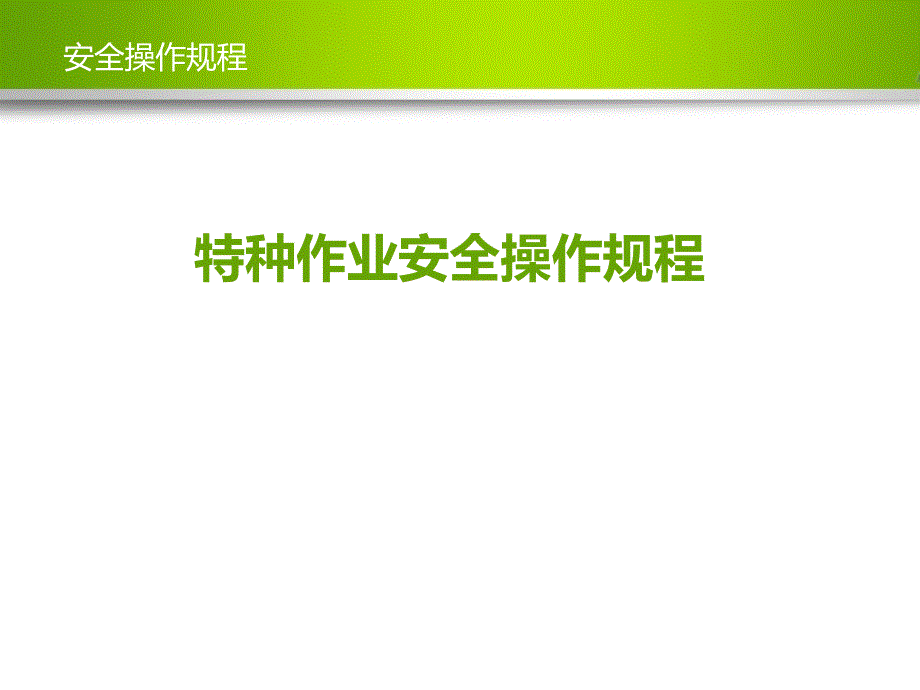 安全操作规程

特种作业安全操作规程